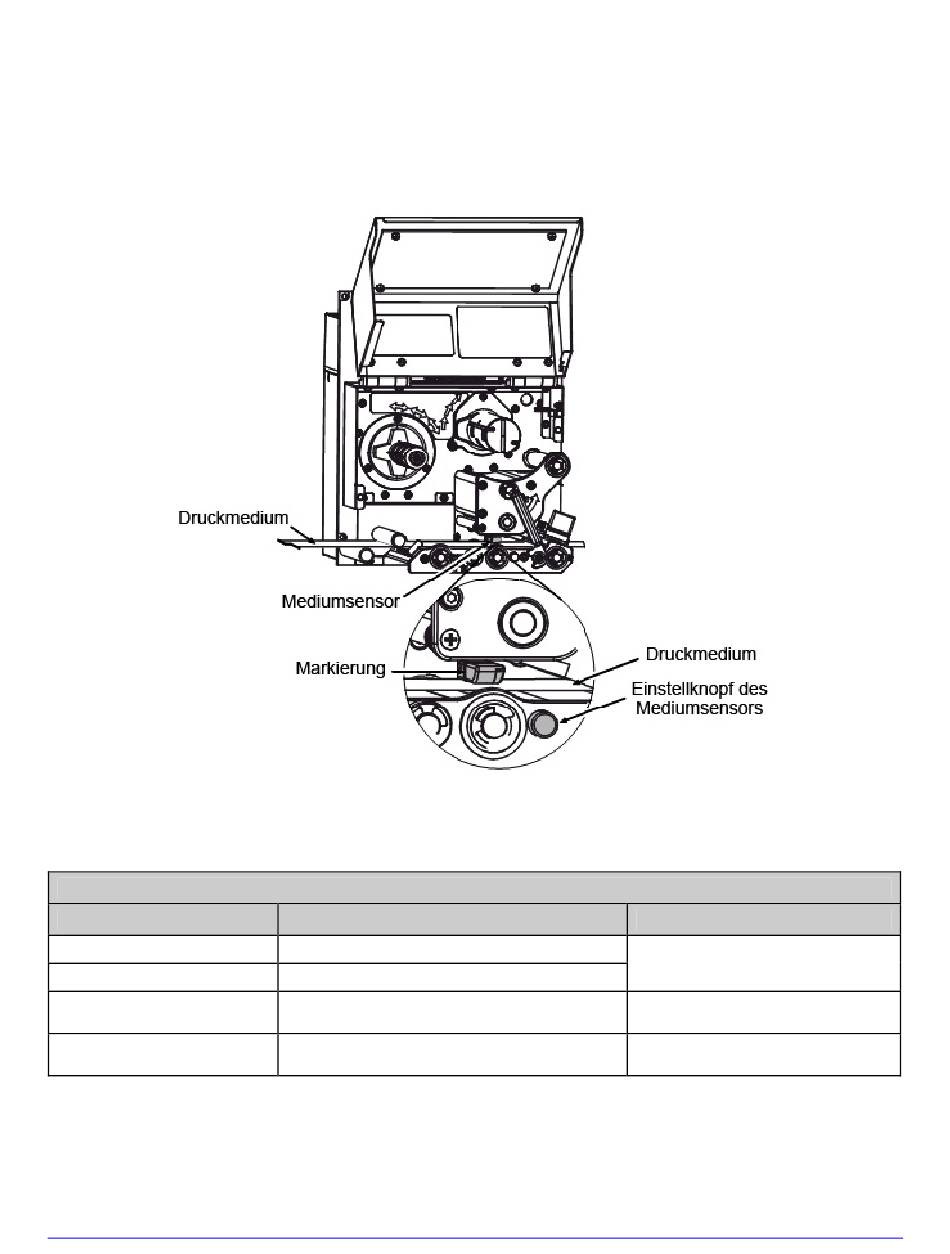 Druckmedium

Mediumsensor

Markierung

Druckmedium

Einstellknopf des Mediumsensors